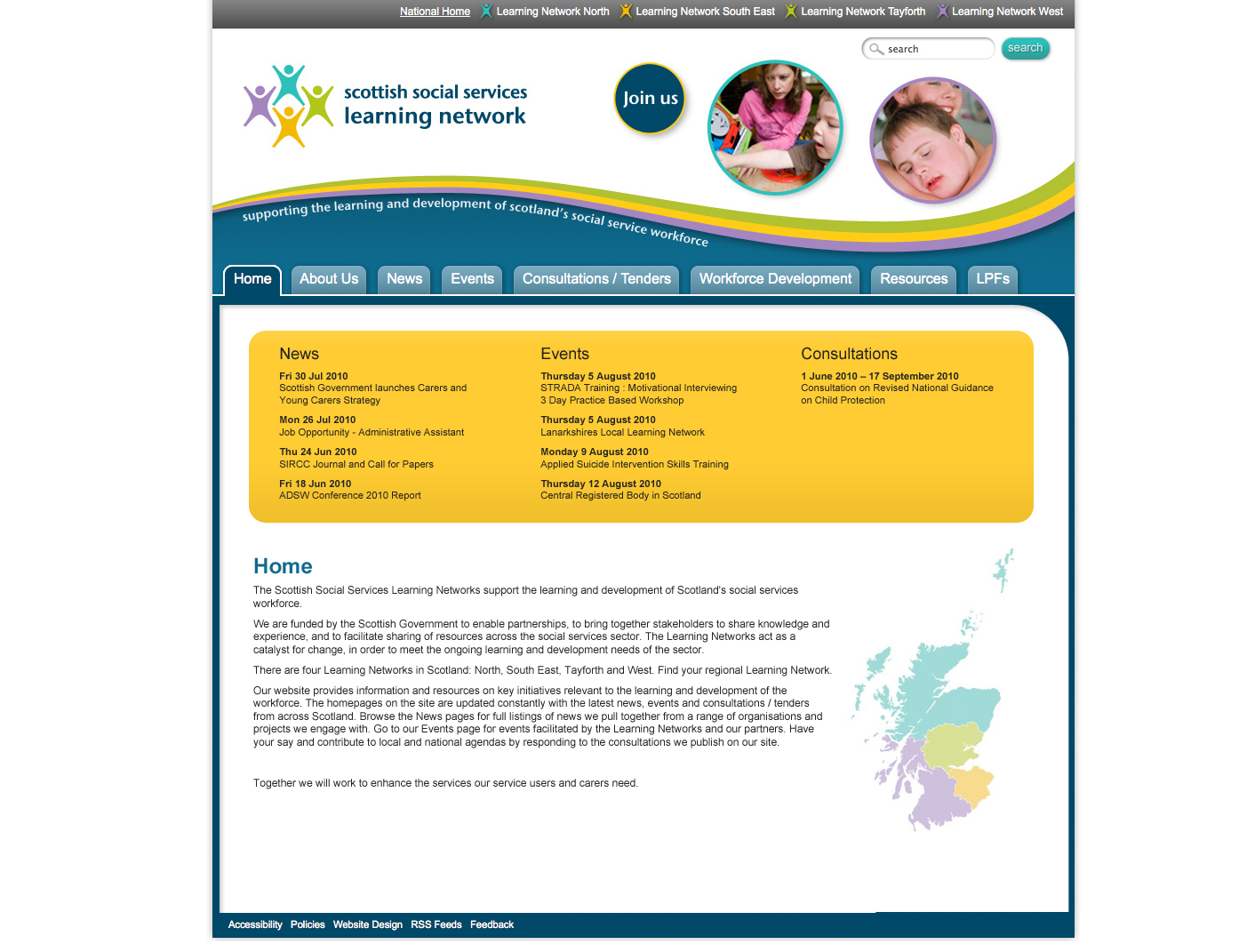 National Home Learning Network North Learning Network South East Learning Network Tayforth Learning Network West

search search

scottish social services learning network

Join us

supporting the learning and development of scotland's social service workforce

Home About Us News Events Consultations / Tenders Workforce Development Resources LPFs

News

Fri 30 Jul 2010
Scottish Government launches Carers and Young Carers Strategy

Mon 26 Jul 2010
Job Opportunity - Administrative Assistant

Thu 24 Jun 2010
SIRCC Journal and Call for Papers

Fri 18 Jun 2010
ADSW Conference 2010 Report

Events

Thursday 5 August 2010
STRADA Training : Motivational Interviewing 3 Day Practice Based Workshop

Thursday 5 August 2010
Lanarkshires Local Learning Network

Monday 9 August 2010
Applied Suicide Intervention Skills Training

Thursday 12 August 2010
Central Registered Body in Scotland

Consultations

1 June 2010 – 17 September 2010
Consultation on Revised National Guidance on Child Protection

Home

The Scottish Social Services Learning Networks support the learning and development of Scotland's social services workforce.

We are funded by the Scottish Government to enable partnerships, to bring together stakeholders to share knowledge and experience, and to facilitate sharing of resources across the social services sector. The Learning Networks act as a catalyst for change, in order to meet the ongoing learning and development needs of the sector.

There are four Learning Networks in Scotland: North, South East, Tayforth and West. Find your regional Learning Network.

Our website provides information and resources on key initiatives relevant to the learning and development of the workforce. The homepages on the site are updated constantly with the latest news, events and consultations / tenders from across Scotland. Browse the News pages for full listings of news we pull together from a range of organisations and projects we engage with. Go to our Events page for events facilitated by the Learning Networks and our partners. Have your say and contribute to local and national agendas by responding to the consultations we publish on our site.

Together we will work to enhance the services our service users and carers need.

Accessibility Policies Website Design RSS Feeds Feedback